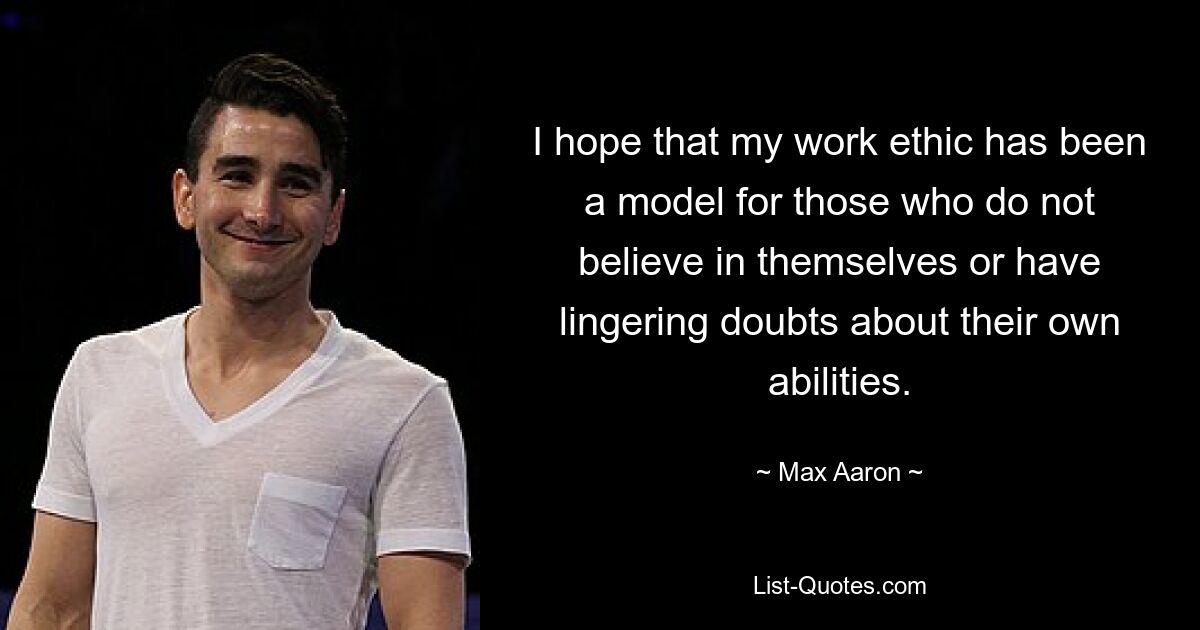 I hope that my work ethic has been a model for those who do not believe in themselves or have lingering doubts about their own abilities.

~ Max Aaron ~

List-Quotes.com